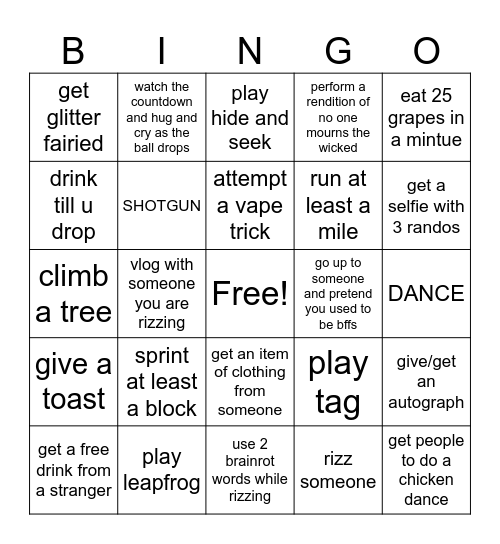 | B | I | N | G | O |
|---|---|---|---|---|
| get glitter fairied | watch the countdown and hug and cry as the ball drops | play hide and seek | perform a rendition of no one mourns the wicked | eat 25 grapes in a mintue |
| drink till u drop | SHOTGUN | attempt a vape trick | run at least a mile | get a selfie with 3 randos |
| climb a tree | vlog with someone you are rizzing | Free! | go up to someone and pretend you used to be bffs | DANCE |
| give a toast | sprint at least a block | get an item of clothing from someone | play tag | give/get an autograph |
| get a free drink from a stranger | play leapfrog | use 2 brainrot words while rizzing | rizz someone | get people to do a chicken dance |